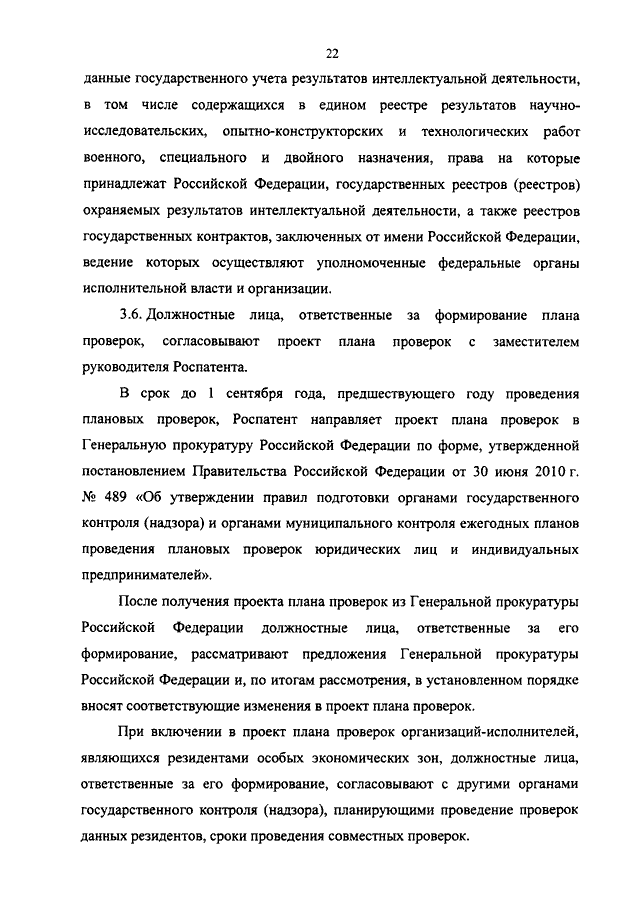 22

данные государственного учета результатов интеллектуальной деятельности, в том числе содержащихся в едином реестре результатов научно-исследовательских, опытно-конструкторских и технологических работ военного, специального и двойного назначения, права на которые принадлежат Российской Федерации, государственных реестров (реестров) охраняемых результатов интеллектуальной деятельности, а также реестров государственных контрактов, заключенных от имени Российской Федерации, ведение которых осуществляют уполномоченные федеральные органы исполнительной власти и организации.

3.6. Должностные лица, ответственные за формирование плана проверок, согласовывают проект плана проверок с заместителем руководителя Роспатента.

В срок до 1 сентября года, предшествующего году проведения плановых проверок, Роспатент направляет проект плана проверок в Генеральную прокуратуру Российской Федерации по форме, утвержденной постановлением Правительства Российской Федерации от 30 июня 2010 г. № 489 «Об утверждении правил подготовки органами государственного контроля (надзора) и органами муниципального контроля ежегодных планов проведения плановых проверок юридических лиц и индивидуальных предпринимателей».

После получения проекта плана проверок из Генеральной прокуратуры Российской Федерации должностные лица, ответственные за его формирование, рассматривают предложения Генеральной прокуратуры Российской Федерации и, по итогам рассмотрения, в установленном порядке вносят соответствующие изменения в проект плана проверок.

При включении в проект плана проверок организаций-исполнителей, являющихся резидентами особых экономических зон, должностные лица, ответственные за его формирование, согласовывают с другими органами государственного контроля (надзора), планирующими проведение проверок данных резидентов, сроки проведения совместных проверок.